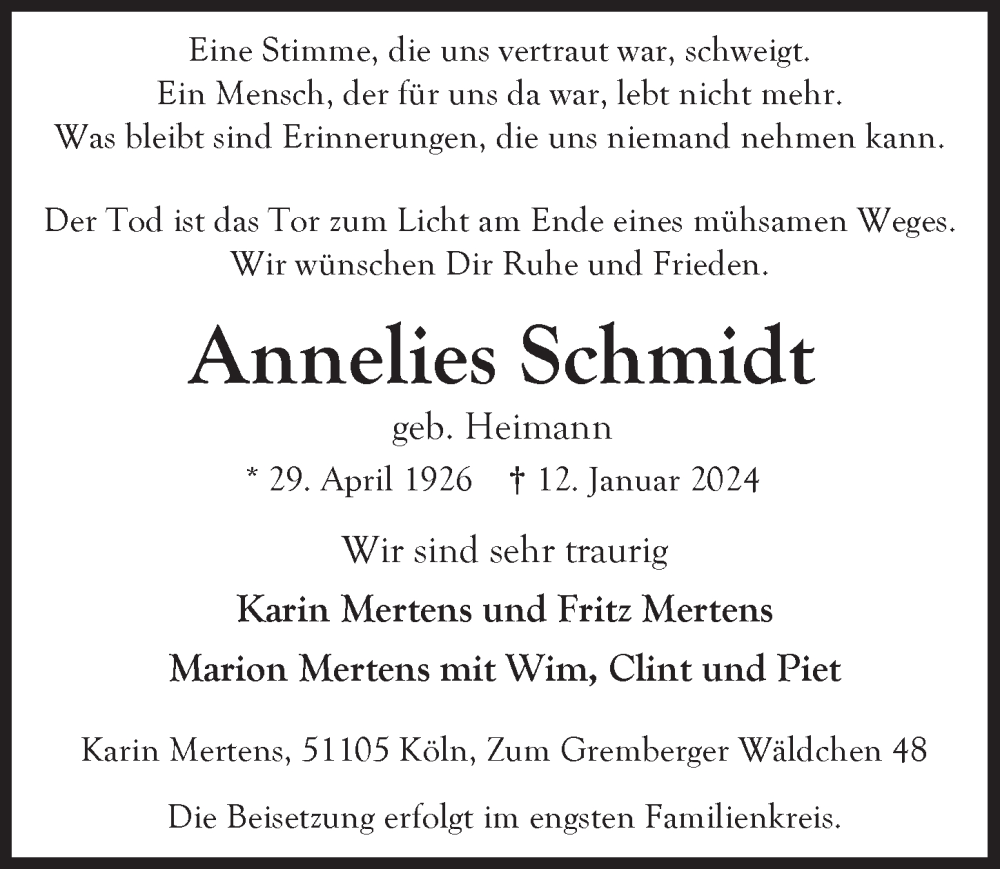 Eine Stimme, die uns vertraut war, schweigt.
Ein Mensch, der für uns da war, lebt nicht mehr.
Was bleibt sind Erinnerungen, die uns niemand nehmen kann.

Der Tod ist das Tor zum Licht am Ende eines mühsamen Weges.
Wir wünschen Dir Ruhe und Frieden.

Annelies Schmidt

geb. Heimann

* 29. April 1926 † 12. Januar 2024

Wir sind sehr traurig

Karin Mertens und Fritz Mertens

Marion Mertens mit Wim, Clint und Piet

Karin Mertens, 51105 Köln, Zum Gremberger Wäldchen 48

Die Beisetzung erfolgt im engsten Familienkreis.